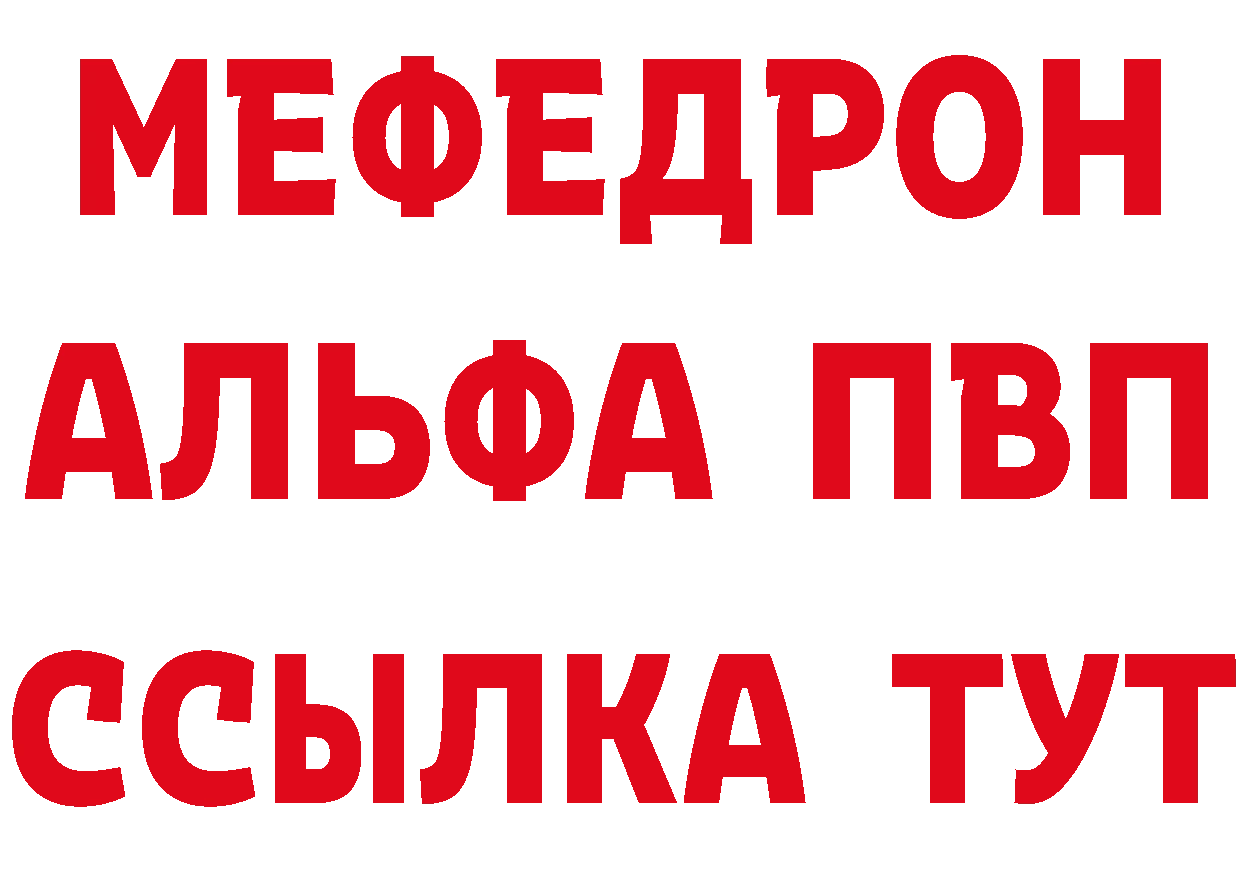 МЕФЕДРОН
АЛЬФА ПВП
ССЫЛКА ТУТ